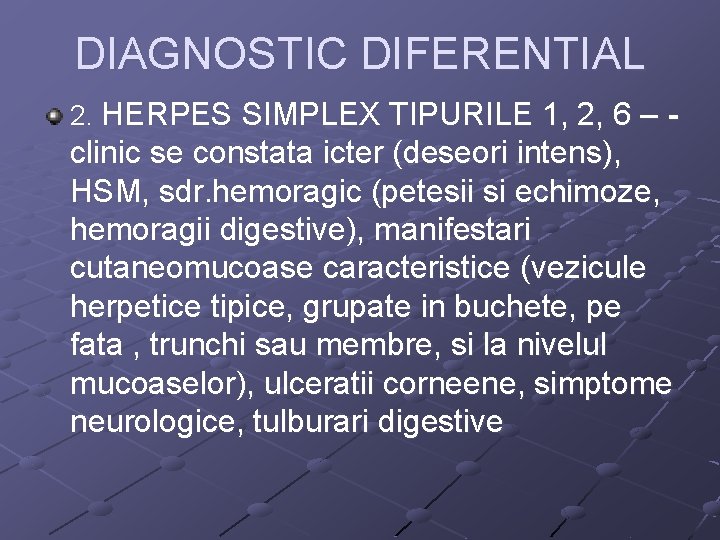 DIAGNOSTIC DIFERENTIAL

• 2. HERPES SIMPLEX TIPURILE 1, 2, 6 – - clinic se constata icter (deseori intens), HSM, sdr.hemoragic (petesii si echimoze, hemoragii digestive), manifestari cutaneomucoase caracteristice (vezicule herpetice tipice, grupate in buchete, pe fata , trunchi sau membre, si la nivelul mucoaselor), ulceratii corneene, simptome neurologice, tulburari digestive